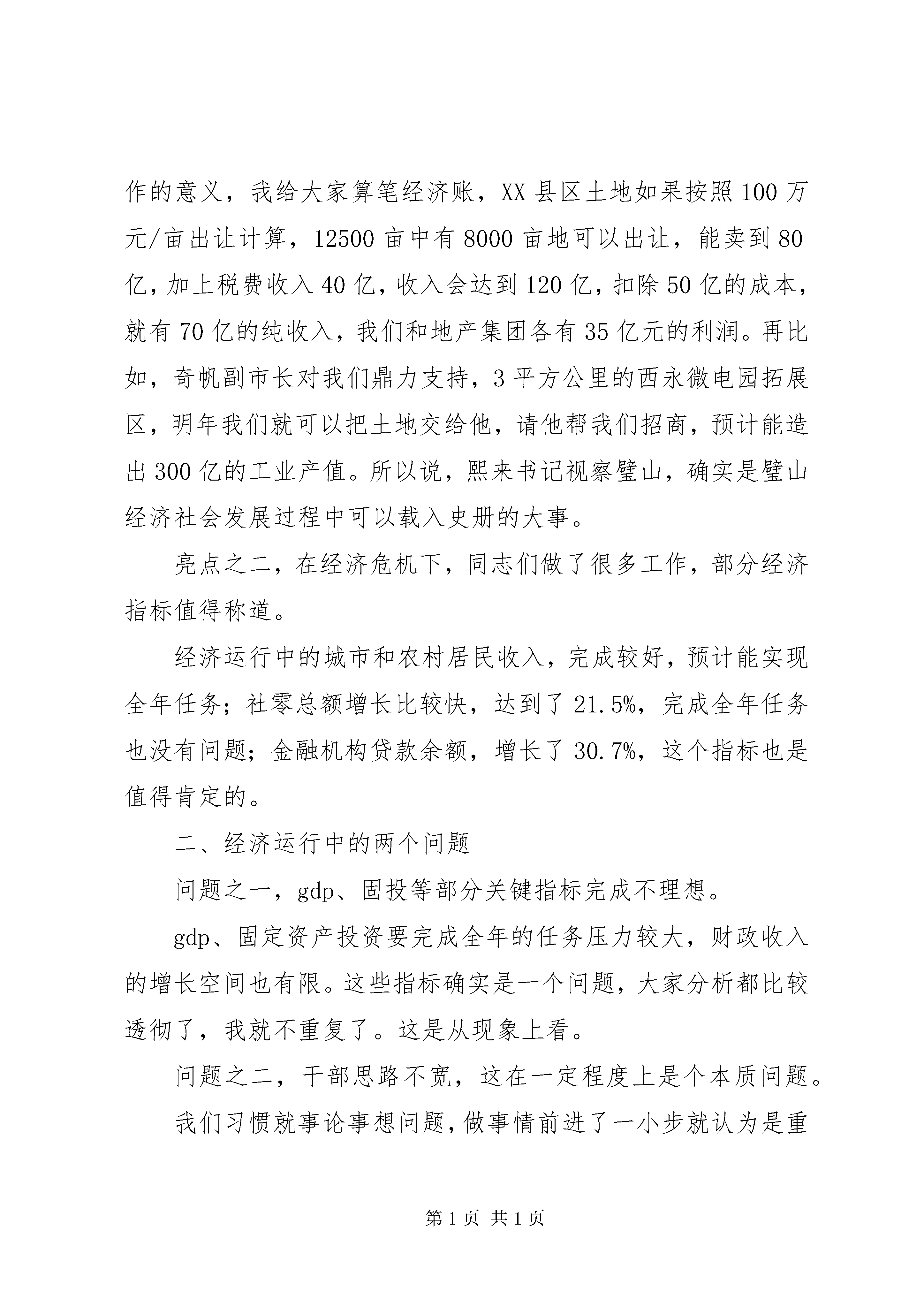 作的意义，我给大家算笔经济账，XX 县区土地如果按照 100 万元/亩出让计算，12500 亩中有 8000 亩地可以出让，能卖到 80 亿，加上税费收入 40 亿，收入会达到 120 亿，扣除 50 亿的成本，就有 70 亿的纯收入，我们和地产集团各有 35 亿元的利润。再比如，奇帆副市长对我们鼎力支持，3 平方公里的西永微电园拓展区，明年我们就可以把土地交给他，请他帮我们招商，预计能造出 300 亿的工业产值。所以说，熙来书记视察璧山，确实是璧山经济社会发展过程中可以载入史册的大事。

亮点之二，在经济危机下，同志们做了很多工作，部分经济指标值得称道。

经济运行中的城市和农村居民收入，完成较好，预计能实现全年任务；社零总额增长比较快，达到了 21.5%，完成全年任务也没有问题；金融机构贷款余额，增长了 30.7%，这个指标也是值得肯定的。

二、经济运行中的两个问题

问题之一，gdp、固投等部分关键指标完成不理想。

gdp、固定资产投资要完成全年的任务压力较大，财政收入的增长空间也有限。这些指标确实是一个问题，大家分析都比较透彻了，我就不重复了。这是从现象上看。

问题之二，干部思路不宽，这在一定程度上是个本质问题。

我们习惯就事论事想问题，做事情前进了一小步就认为是重

第 1 页 共 1 页